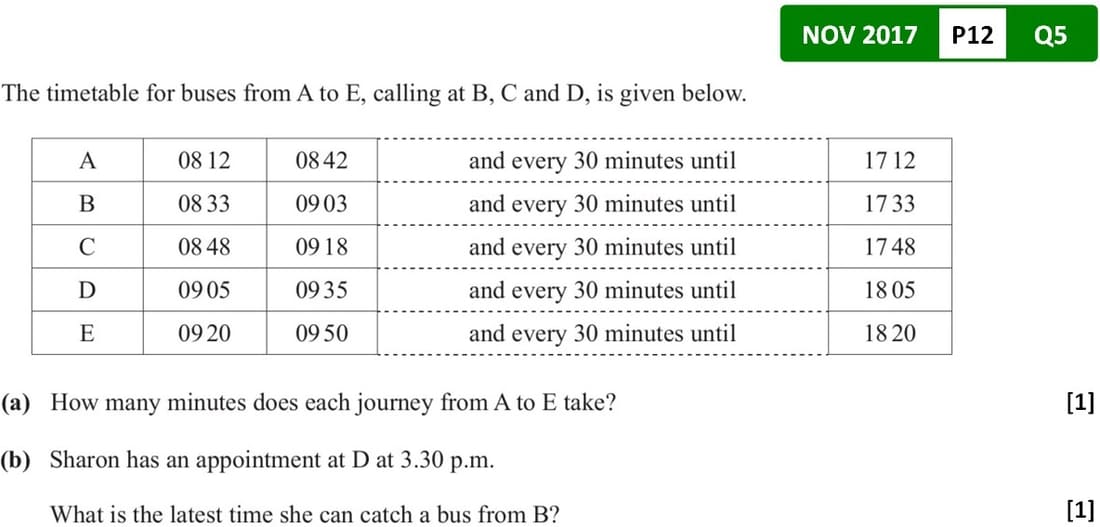 NOV 2017 P12 Q5

The timetable for buses from A to E, calling at B, C and D, is given below.

| A | 08 12 | 08 42 | and every 30 minutes until | 17 12 |
|---|---|---|---|---|
| B | 08 33 | 09 03 | and every 30 minutes until | 17 33 |
| C | 08 48 | 09 18 | and every 30 minutes until | 17 48 |
| D | 09 05 | 09 35 | and every 30 minutes until | 18 05 |
| E | 09 20 | 09 50 | and every 30 minutes until | 18 20 |

(a) How many minutes does each journey from A to E take? [1]

(b) Sharon has an appointment at D at 3.30 p.m.

What is the latest time she can catch a bus from B? [1]